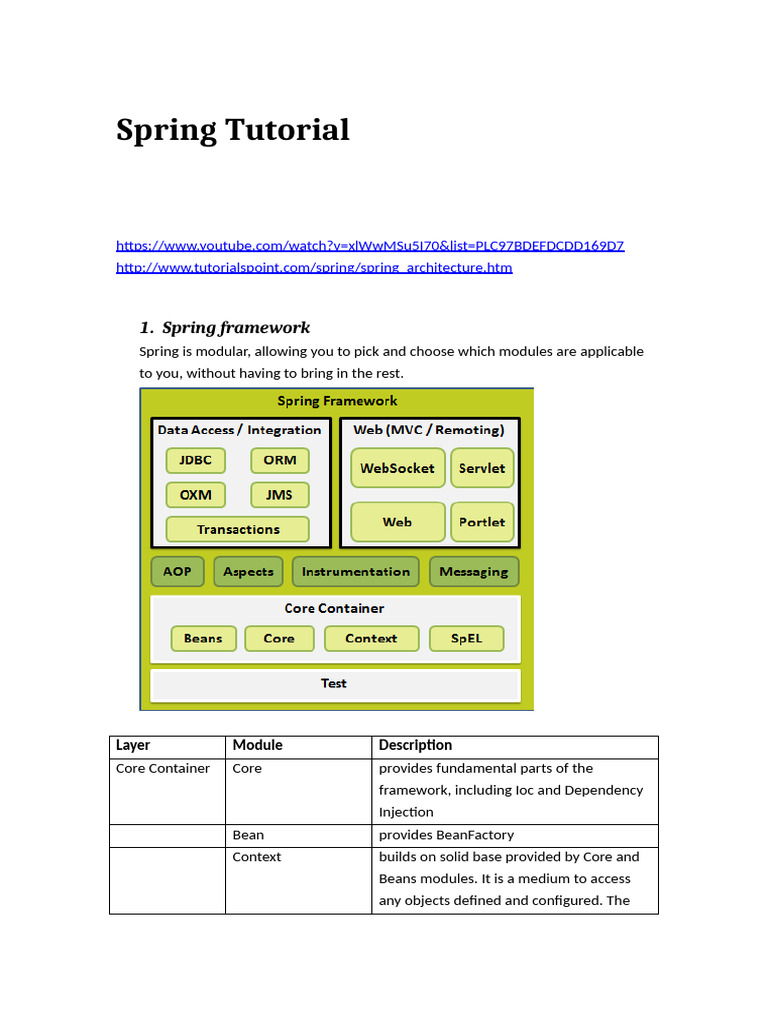 Spring Tutorial

https://www.youtube.com/watch?v=xlWwMSu5I70&list=PLC97BDEFDCDD169D7
http://www.tutorialspoint.com/spring/spring_architecture.htm

1. Spring framework

Spring is modular, allowing you to pick and choose which modules are applicable to you, without having to bring in the rest.

Spring Framework

Data Access / Integration
JDBC
ORM
OXM
JMS
Transactions

Web (MVC / Remoting)
WebSocket
Servlet
Web
Portlet

AOP
Aspects
Instrumentation
Messaging

Core Container
Beans
Core
Context
SpEL

Test

| Layer | Module | Description |
|---|---|---|
| Core Container | Core | provides fundamental parts of the framework, including Ioc and Dependency Injection |
| | Bean | provides BeanFactory |
| | Context | builds on solid base provided by Core and Beans modules. It is a medium to access any objects defined and configured. The |